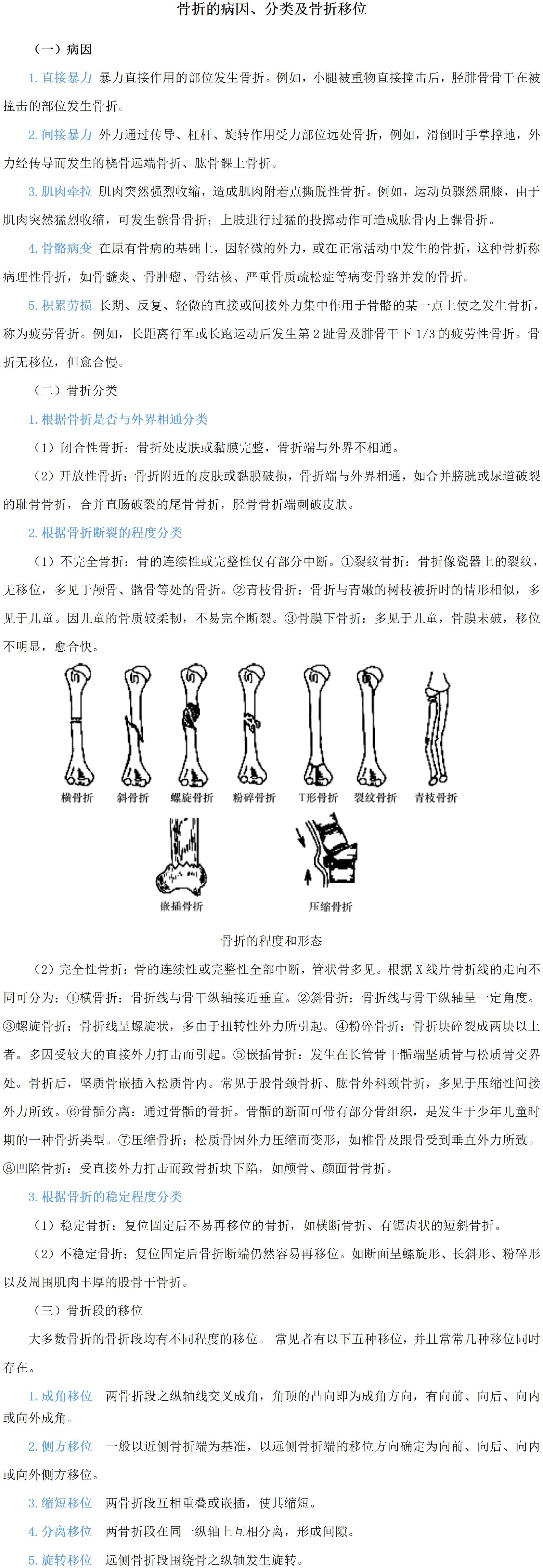 骨折的病因、分类及骨折移位

（一）病因

1. 直接暴力 暴力直接作用的部位发生骨折。例如，小腿被重物直接撞击后，胫腓骨骨干在被撞击的部位发生骨折。

2. 间接暴力 外力通过传导、杠杆、旋转作用受力部位远处骨折，例如，滑倒时手掌撑地，外力经传导而发生的桡骨远端骨折、肱骨髁上骨折。

3. 肌肉牵拉 肌肉突然强烈收缩，造成肌肉附着点撕脱性骨折。例如，运动员骤然屈膝，由于肌肉突然猛烈收缩，可发生髌骨骨折；上肢进行过猛的投掷动作可造成肱骨内上髁骨折。

4. 骨骼病变 在原有骨病的基础上，因轻微的外力，或在正常活动中发生的骨折，这种骨折称病理性骨折，如骨髓炎、骨肿瘤、骨结核、严重骨质疏松症等病变骨骼并发的骨折。

5. 积累劳损 长期、反复、轻微的直接或间接外力集中作用于骨骼的某一点上使之发生骨折，称为疲劳骨折。例如，长距离行军或长跑运动后发生第 2 趾骨及腓骨干下 1/3 的疲劳性骨折。骨折无移位，但愈合慢。

（二）骨折分类

1. 根据骨折是否与外界相通分类

（1）闭合性骨折：骨折处皮肤或黏膜完整，骨折端与外界不相通。

（2）开放性骨折：骨折附近的皮肤或黏膜破损，骨折端与外界相通，如合并膀胱或尿道破裂的耻骨骨折，合并直肠破裂的尾骨骨折，胫骨骨折端刺破皮肤。

2. 根据骨折断裂的程度分类

（1）不完全骨折：骨的连续性或完整性仅有部分中断。①裂纹骨折：骨折像瓷器上的裂纹，无移位，多见于颅骨、髂骨等处的骨折。②青枝骨折：骨折与青嫩的树枝被折时的情形相似，多见于儿童。因儿童的骨质较柔韧，不易完全断裂。③骨膜下骨折：多见于儿童，骨膜未破，移位不明显，愈合快。

横骨折 斜骨折 螺旋骨折 粉碎骨折 T形骨折 裂纹骨折 青枝骨折

嵌插骨折 压缩骨折

骨折的程度和形态

（2）完全性骨折：骨的连续性或完整性全部中断，管状骨多见。根据 X 线片骨折线的走向不同可分为：①横骨折：骨折线与骨干纵轴接近垂直。②斜骨折：骨折线与骨干纵轴呈一定角度。③螺旋骨折：骨折线呈螺旋状，多由于扭转性外力所引起。④粉碎骨折：骨折块碎裂成两块以上者。多因受较大的直接外力打击而引起。⑤嵌插骨折：发生在长管骨干骺端坚质骨与松质骨交界处。骨折后，坚质骨嵌插入松质骨内。常见于股骨颈骨折、肱骨外科颈骨折，多见于压缩性间接外力所致。⑥骨骺分离：通过骨骺的骨折。骨骺的断面可带有部分骨组织，是发生于少年儿童时期的一种骨折类型。⑦压缩骨折：松质骨因外力压缩而变形，如椎骨及跟骨受到垂直外力所致。⑧凹陷骨折：受直接外力打击而致骨折块下陷，如颅骨、颜面骨骨折。

3. 根据骨折的稳定程度分类

（1）稳定骨折：复位固定后不易再移位的骨折，如横断骨折、有锯齿状的短斜骨折。

（2）不稳定骨折：复位固定后骨折断端仍然容易再移位。如断面呈螺旋形、长斜形、粉碎形以及周围肌肉丰厚的股骨干骨折。

（三）骨折段的移位

大多数骨折的骨折段均有不同程度的移位。 常见者有以下五种移位，并且常常几种移位同时存在。

1. 成角移位 两骨折段之纵轴线交叉成角，角顶的凸向即为成角方向，有向前、向后、向内或向外成角。

2. 侧方移位 一般以近侧骨折端为基准，以远侧骨折端的移位方向确定为向前、向后、向内或向外侧方移位。

3. 缩短移位 两骨折段互相重叠或嵌插，使其缩短。

4. 分离移位 两骨折段在同一纵轴上互相分离，形成间隙。

5. 旋转移位 远侧骨折段围绕骨之纵轴发生旋转。